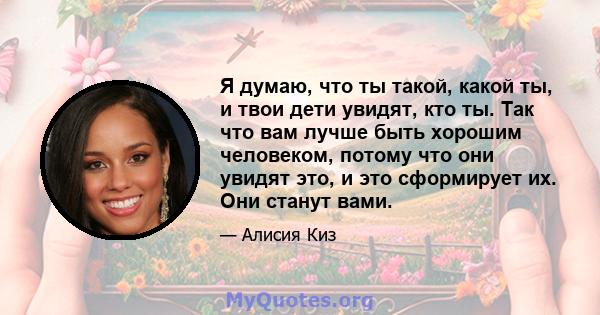 Я думаю, что ты такой, какой ты, и твои дети увидят, кто ты. Так что вам лучше быть хорошим человеком, потому что они увидят это, и это сформирует их. Они станут вами.

— Алисия Киз

MyQuotes.org